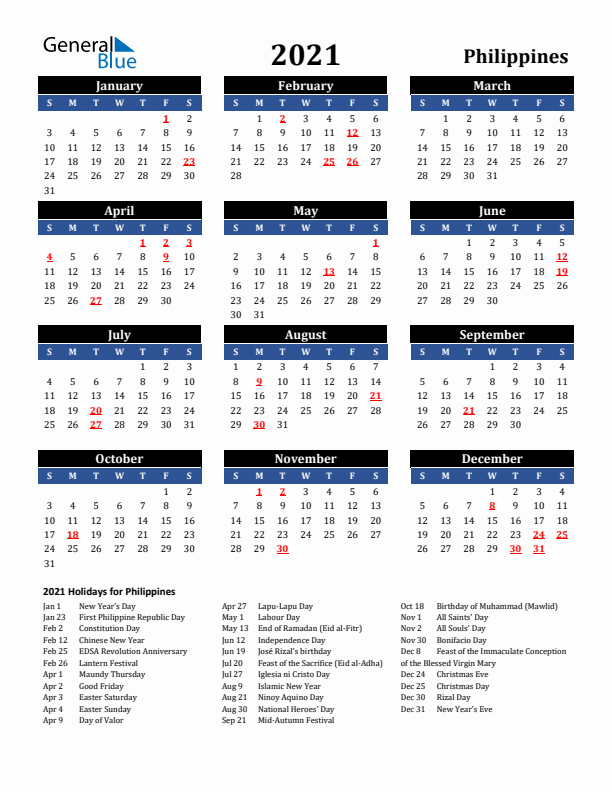 General Blue

2021

Philippines

January

| S | M | T | W | T | F | S |
|---|---|---|---|---|---|---|
| | | | | | 1 | 2 |
| 3 | 4 | 5 | 6 | 7 | 8 | 9 |
| 10 | 11 | 12 | 13 | 14 | 15 | 16 |
| 17 | 18 | 19 | 20 | 21 | 22 | 23 |
| 24 | 25 | 26 | 27 | 28 | 29 | 30 |
| 31 | | | | | | |

February

| S | M | T | W | T | F | S |
|---|---|---|---|---|---|---|
| | 1 | 2 | 3 | 4 | 5 | 6 |
| 7 | 8 | 9 | 10 | 11 | 12 | 13 |
| 14 | 15 | 16 | 17 | 18 | 19 | 20 |
| 21 | 22 | 23 | 24 | 25 | 26 | 27 |
| 28 | | | | | | |

March

| S | M | T | W | T | F | S |
|---|---|---|---|---|---|---|
| | 1 | 2 | 3 | 4 | 5 | 6 |
| 7 | 8 | 9 | 10 | 11 | 12 | 13 |
| 14 | 15 | 16 | 17 | 18 | 19 | 20 |
| 21 | 22 | 23 | 24 | 25 | 26 | 27 |
| 28 | 29 | 30 | 31 | | | |

April

| S | M | T | W | T | F | S |
|---|---|---|---|---|---|---|
| | | | | 1 | 2 | 3 |
| 4 | 5 | 6 | 7 | 8 | 9 | 10 |
| 11 | 12 | 13 | 14 | 15 | 16 | 17 |
| 18 | 19 | 20 | 21 | 22 | 23 | 24 |
| 25 | 26 | 27 | 28 | 29 | 30 | |

May

| S | M | T | W | T | F | S |
|---|---|---|---|---|---|---|
| | | | | | | 1 |
| 2 | 3 | 4 | 5 | 6 | 7 | 8 |
| 9 | 10 | 11 | 12 | 13 | 14 | 15 |
| 16 | 17 | 18 | 19 | 20 | 21 | 22 |
| 23 | 24 | 25 | 26 | 27 | 28 | 29 |
| 30 | 31 | | | | | |

June

| S | M | T | W | T | F | S |
|---|---|---|---|---|---|---|
| | | 1 | 2 | 3 | 4 | 5 |
| 6 | 7 | 8 | 9 | 10 | 11 | 12 |
| 13 | 14 | 15 | 16 | 17 | 18 | 19 |
| 20 | 21 | 22 | 23 | 24 | 25 | 26 |
| 27 | 28 | 29 | 30 | | | |

July

| S | M | T | W | T | F | S |
|---|---|---|---|---|---|---|
| | | | | 1 | 2 | 3 |
| 4 | 5 | 6 | 7 | 8 | 9 | 10 |
| 11 | 12 | 13 | 14 | 15 | 16 | 17 |
| 18 | 19 | 20 | 21 | 22 | 23 | 24 |
| 25 | 26 | 27 | 28 | 29 | 30 | 31 |

August

| S | M | T | W | T | F | S |
|---|---|---|---|---|---|---|
| 1 | 2 | 3 | 4 | 5 | 6 | 7 |
| 8 | 9 | 10 | 11 | 12 | 13 | 14 |
| 15 | 16 | 17 | 18 | 19 | 20 | 21 |
| 22 | 23 | 24 | 25 | 26 | 27 | 28 |
| 29 | 30 | 31 | | | | |

September

| S | M | T | W | T | F | S |
|---|---|---|---|---|---|---|
| | | | 1 | 2 | 3 | 4 |
| 5 | 6 | 7 | 8 | 9 | 10 | 11 |
| 12 | 13 | 14 | 15 | 16 | 17 | 18 |
| 19 | 20 | 21 | 22 | 23 | 24 | 25 |
| 26 | 27 | 28 | 29 | 30 | | |

October

| S | M | T | W | T | F | S |
|---|---|---|---|---|---|---|
| | | | | | 1 | 2 |
| 3 | 4 | 5 | 6 | 7 | 8 | 9 |
| 10 | 11 | 12 | 13 | 14 | 15 | 16 |
| 17 | 18 | 19 | 20 | 21 | 22 | 23 |
| 24 | 25 | 26 | 27 | 28 | 29 | 30 |
| 31 | | | | | | |

November

| S | M | T | W | T | F | S |
|---|---|---|---|---|---|---|
| | 1 | 2 | 3 | 4 | 5 | 6 |
| 7 | 8 | 9 | 10 | 11 | 12 | 13 |
| 14 | 15 | 16 | 17 | 18 | 19 | 20 |
| 21 | 22 | 23 | 24 | 25 | 26 | 27 |
| 28 | 29 | 30 | | | | |

December

| S | M | T | W | T | F | S |
|---|---|---|---|---|---|---|
| | | | 1 | 2 | 3 | 4 |
| 5 | 6 | 7 | 8 | 9 | 10 | 11 |
| 12 | 13 | 14 | 15 | 16 | 17 | 18 |
| 19 | 20 | 21 | 22 | 23 | 24 | 25 |
| 26 | 27 | 28 | 29 | 30 | 31 | |

2021 Holidays for Philippines

Jan 1 New Year's Day
Jan 23 First Philippine Republic Day
Feb 2 Constitution Day
Feb 12 Chinese New Year
Feb 25 EDSA Revolution Anniversary
Feb 26 Lantern Festival
Apr 1 Maundy Thursday
Apr 2 Good Friday
Apr 3 Easter Saturday
Apr 4 Easter Sunday
Apr 9 Day of Valor

Apr 27 Lapu-Lapu Day
May 1 Labour Day
May 13 End of Ramadan (Eid al-Fitr)
Jun 12 Independence Day
Jun 19 José Rizal's birthday
Jul 20 Feast of the Sacrifice (Eid al-Adha)
Jul 27 Iglesia ni Cristo Day
Aug 9 Islamic New Year
Aug 21 Ninoy Aquino Day
Aug 30 National Heroes' Day
Sep 21 Mid-Autumn Festival

Oct 18 Birthday of Muhammad (Mawlid)
Nov 1 All Saints' Day
Nov 2 All Souls' Day
Nov 30 Bonifacio Day
Dec 8 Feast of the Immaculate Conception of the Blessed Virgin Mary
Dec 24 Christmas Eve
Dec 25 Christmas Day
Dec 30 Rizal Day
Dec 31 New Year's Eve